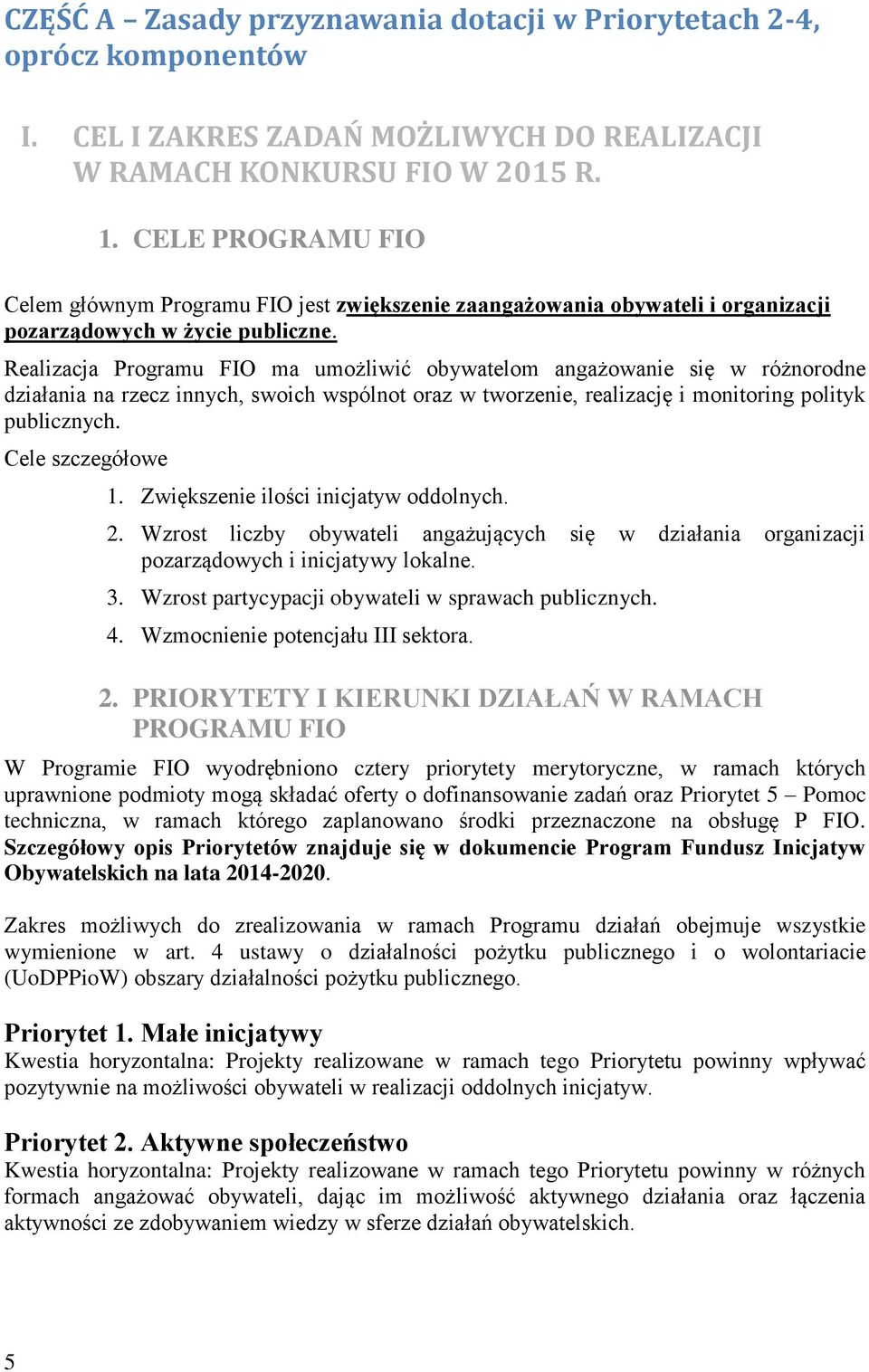 CZĘŚĆ A – Zasady przyznawania dotacji w Priorytetach 2-4, oprócz komponentów

I. CEL I ZAKRES ZADAŃ MOŻLIWYCH DO REALIZACJI W RAMACH KONKURSU FIO W 2015 R.

1. CELE PROGRAMU FIO

Celem głównym Programu FIO jest zwiększenie zaangażowania obywateli i organizacji pozarządowych w życie publiczne.

Realizacja Programu FIO ma umożliwić obywatelom angażowanie się w różnorodne działania na rzecz innych, swoich wspólnot oraz w tworzenie, realizację i monitoring polityk publicznych.

Cele szczegółowe

1. Zwiększenie ilości inicjatyw oddolnych.
2. Wzrost liczby obywateli angażujących się w działania organizacji pozarządowych i inicjatywy lokalne.
3. Wzrost partycypacji obywateli w sprawach publicznych.
4. Wzmocnienie potencjału III sektora.

2. PRIORYTETY I KIERUNKI DZIAŁAŃ W RAMACH PROGRAMU FIO

W Programie FIO wyodrębniono cztery priorytety merytoryczne, w ramach których uprawnione podmioty mogą składać oferty o dofinansowanie zadań oraz Priorytet 5 – Pomoc techniczna, w ramach którego zaplanowano środki przeznaczone na obsługę P FIO. Szczegółowy opis Priorytetów znajduje się w dokumencie Program Fundusz Inicjatyw Obywatelskich na lata 2014-2020.

Zakres możliwych do zrealizowania w ramach Programu działań obejmuje wszystkie wymienione w art. 4 ustawy o działalności pożytku publicznego i o wolontariacie (UoDPPioW) obszary działalności pożytku publicznego.

Priorytet 1. Małe inicjatywy
Kwestia horyzontalna: Projekty realizowane w ramach tego Priorytetu powinny wpływać pozytywnie na możliwości obywateli w realizacji oddolnych inicjatyw.

Priorytet 2. Aktywne społeczeństwo
Kwestia horyzontalna: Projekty realizowane w ramach tego Priorytetu powinny w różnych formach angażować obywateli, dając im możliwość aktywnego działania oraz łączenia aktywności ze zdobywaniem wiedzy w sferze działań obywatelskich.

5